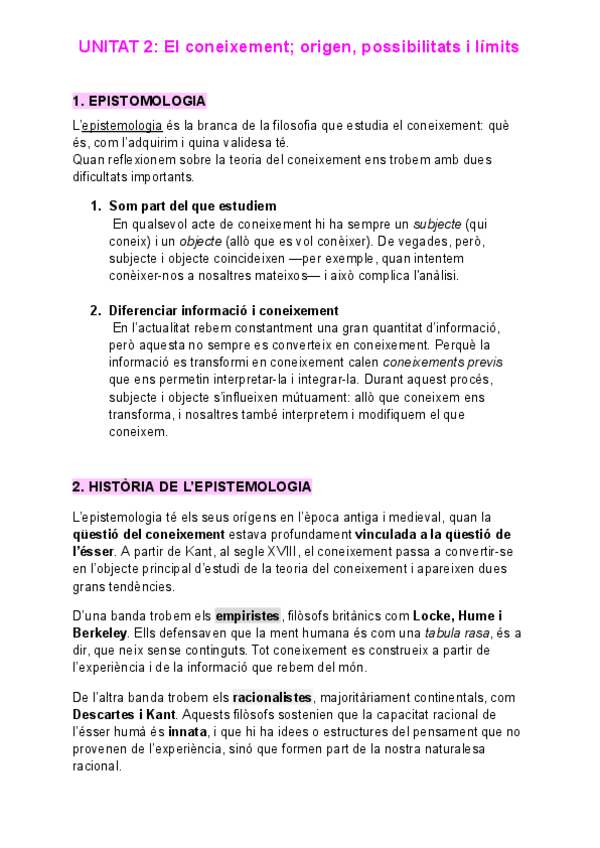 UNITAT 2: El coneixement; origen, possibilitats i límits

1. EPISTOMOLOGIA

L'epistemologia és la branca de la filosofia que estudia el coneixement: què és, com l'adquirim i quina validesa té.
Quan reflexionem sobre la teoria del coneixement ens trobem amb dues dificultats importants.

1. Som part del que estudiem
En qualsevol acte de coneixement hi ha sempre un subjecte (qui coneix) i un objecte (allò que es vol conèixer). De vegades, però, subjecte i objecte coincideixen —per exemple, quan intentem conèixer-nos a nosaltres mateixos— i això complica l'anàlisi.

2. Diferenciar informació i coneixement
En l'actualitat rebem constantment una gran quantitat d'informació, però aquesta no sempre es converteix en coneixement. Perquè la informació es transformi en coneixement calen coneixements previs que ens permetin interpretar-la i integrar-la. Durant aquest procés, subjecte i objecte s'influeixen mútuament: allò que coneixem ens transforma, i nosaltres també interpretem i modifiquem el que coneixem.

2. HISTÒRIA DE L'EPISTEMOLOGIA

L'epistemologia té els seus orígens en l'època antiga i medieval, quan la qüestió del coneixement estava profundament vinculada a la qüestió de l'ésser. A partir de Kant, al segle XVIII, el coneixement passa a convertir-se en l'objecte principal d'estudi de la teoria del coneixement i apareixen dues grans tendències.

D'una banda trobem els empiristes, filòsofs britànics com Locke, Hume i Berkeley. Ells defensaven que la ment humana és com una tabula rasa, és a dir, que neix sense continguts. Tot coneixement es construeix a partir de l'experiència i de la informació que rebem del món.

De l'altra banda trobem els racionalistes, majoritàriament continentals, com Descartes i Kant. Aquests filòsofs sostenien que la capacitat racional de l'ésser humà és innata, i que hi ha idees o estructures del pensament que no provenen de l'experiència, sinó que formen part de la nostra naturalesa racional.